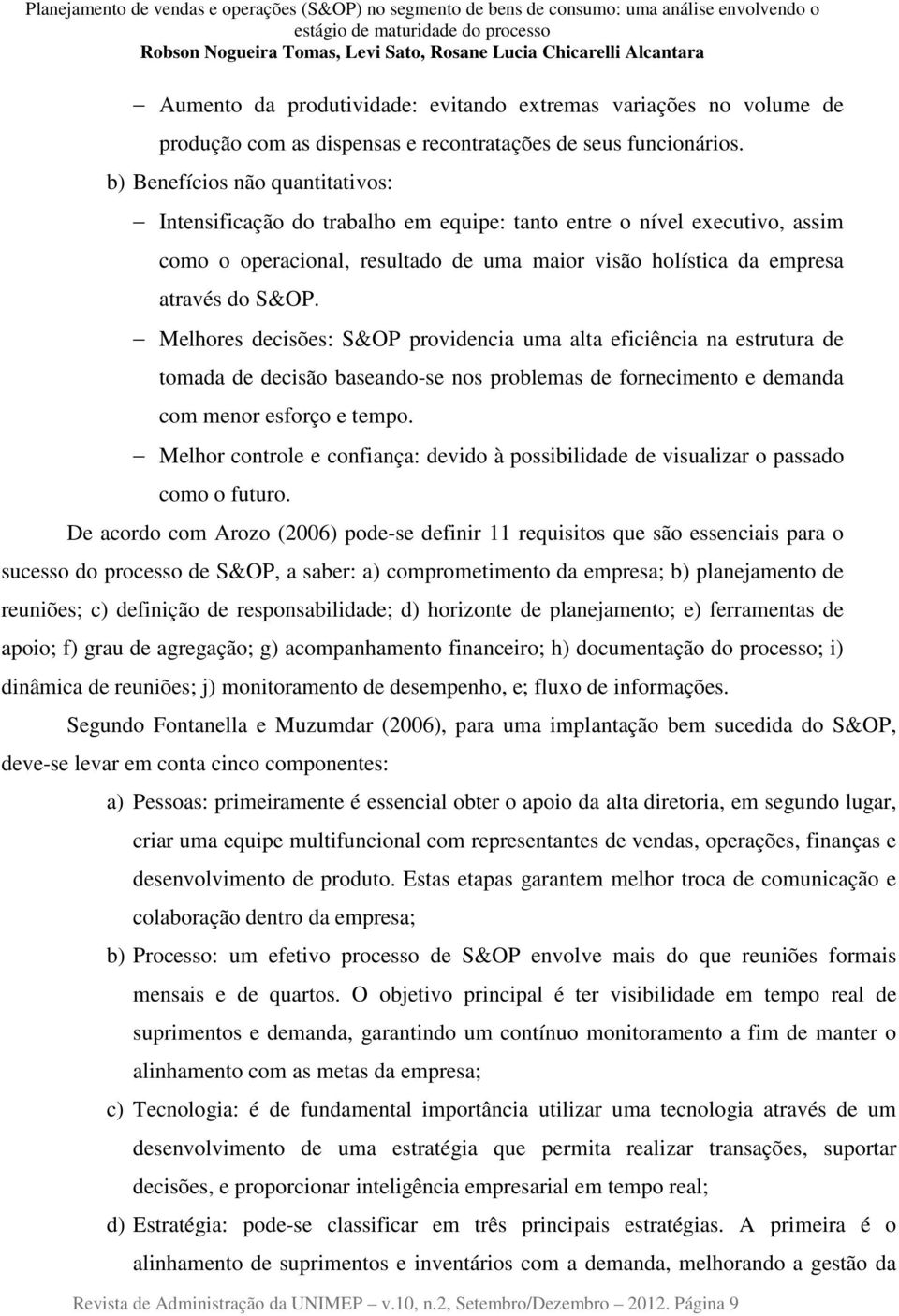 Planejamento de vendas e operações (S&OP) no segmento de bens de consumo: uma análise envolvendo o estágio de maturidade do processo
Robson Nogueira Tomas, Levi Sato, Rosane Lucia Chicarelli Alcantara

– Aumento da produtividade: evitando extremas variações no volume de produção com as dispensas e recontratações de seus funcionários.

b) Benefícios não quantitativos:

– Intensificação do trabalho em equipe: tanto entre o nível executivo, assim como o operacional, resultado de uma maior visão holística da empresa através do S&OP.

– Melhores decisões: S&OP providencia uma alta eficiência na estrutura de tomada de decisão baseando-se nos problemas de fornecimento e demanda com menor esforço e tempo.

– Melhor controle e confiança: devido à possibilidade de visualizar o passado como o futuro.

De acordo com Arozo (2006) pode-se definir 11 requisitos que são essenciais para o sucesso do processo de S&OP, a saber: a) comprometimento da empresa; b) planejamento de reuniões; c) definição de responsabilidade; d) horizonte de planejamento; e) ferramentas de apoio; f) grau de agregação; g) acompanhamento financeiro; h) documentação do processo; i) dinâmica de reuniões; j) monitoramento de desempenho, e; fluxo de informações.

Segundo Fontanella e Muzumdar (2006), para uma implantação bem sucedida do S&OP, deve-se levar em conta cinco componentes:

a) Pessoas: primeiramente é essencial obter o apoio da alta diretoria, em segundo lugar, criar uma equipe multifuncional com representantes de vendas, operações, finanças e desenvolvimento de produto. Estas etapas garantem melhor troca de comunicação e colaboração dentro da empresa;

b) Processo: um efetivo processo de S&OP envolve mais do que reuniões formais mensais e de quartos. O objetivo principal é ter visibilidade em tempo real de suprimentos e demanda, garantindo um contínuo monitoramento a fim de manter o alinhamento com as metas da empresa;

c) Tecnologia: é de fundamental importância utilizar uma tecnologia através de um desenvolvimento de uma estratégia que permita realizar transações, suportar decisões, e proporcionar inteligência empresarial em tempo real;

d) Estratégia: pode-se classificar em três principais estratégias. A primeira é o alinhamento de suprimentos e inventários com a demanda, melhorando a gestão da

Revista de Administração da UNIMEP – v.10, n.2, Setembro/Dezembro – 2012. Página 9